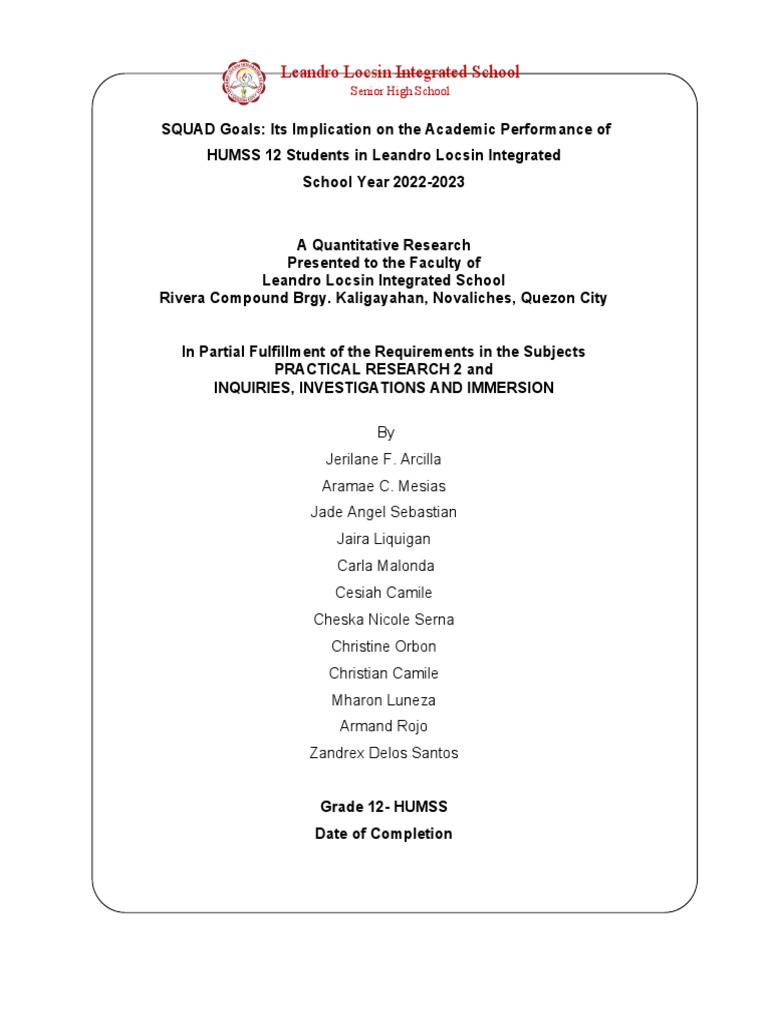 Leandro Locsin Integrated School
Senior High School

SQUAD Goals: Its Implication on the Academic Performance of HUMSS 12 Students in Leandro Locsin Integrated School Year 2022-2023

A Quantitative Research
Presented to the Faculty of
Leandro Locsin Integrated School
Rivera Compound Brgy. Kaligayahan, Novaliches, Quezon City

In Partial Fulfillment of the Requirements in the Subjects
PRACTICAL RESEARCH 2 and
INQUIRIES, INVESTIGATIONS AND IMMERSION

By
Jerilane F. Arcilla
Aramae C. Mesias
Jade Angel Sebastian
Jaira Liquigan
Carla Malonda
Cesiah Camile
Cheska Nicole Serna
Christine Orbon
Christian Camile
Mharon Luneza
Armand Rojo
Zandrex Delos Santos

Grade 12- HUMSS
Date of Completion